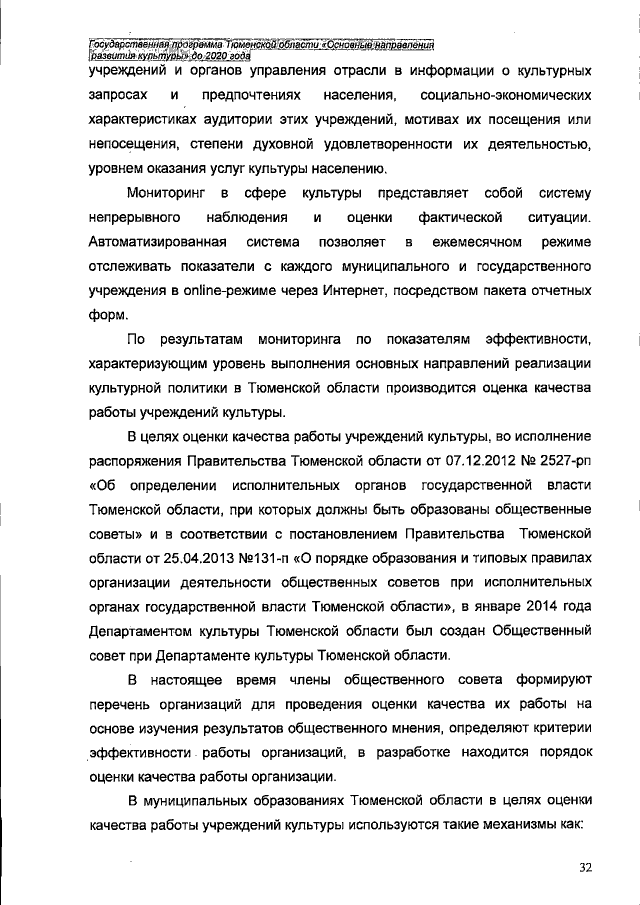 Государственная программа Тюменской области «Основные направления развития культуры» до 2020 года

учреждений и органов управления отрасли в информации о культурных запросах и предпочтениях населения, социально-экономических характеристиках аудитории этих учреждений, мотивах их посещения или непосещения, степени духовной удовлетворенности их деятельностью, уровнем оказания услуг культуры населению.

Мониторинг в сфере культуры представляет собой систему непрерывного наблюдения и оценки фактической ситуации. Автоматизированная система позволяет в ежемесячном режиме отслеживать показатели с каждого муниципального и государственного учреждения в online-режиме через Интернет, посредством пакета отчетных форм.

По результатам мониторинга по показателям эффективности, характеризующим уровень выполнения основных направлений реализации культурной политики в Тюменской области производится оценка качества работы учреждений культуры.

В целях оценки качества работы учреждений культуры, во исполнение распоряжения Правительства Тюменской области от 07.12.2012 № 2527-рп «Об определении исполнительных органов государственной власти Тюменской области, при которых должны быть образованы общественные советы» и в соответствии с постановлением Правительства Тюменской области от 25.04.2013 №131-п «О порядке образования и типовых правилах организации деятельности общественных советов при исполнительных органах государственной власти Тюменской области», в январе 2014 года Департаментом культуры Тюменской области был создан Общественный совет при Департаменте культуры Тюменской области.

В настоящее время члены общественного совета формируют перечень организаций для проведения оценки качества их работы на основе изучения результатов общественного мнения, определяют критерии эффективности работы организаций, в разработке находится порядок оценки качества работы организации.

В муниципальных образованиях Тюменской области в целях оценки качества работы учреждений культуры используются такие механизмы как:

32